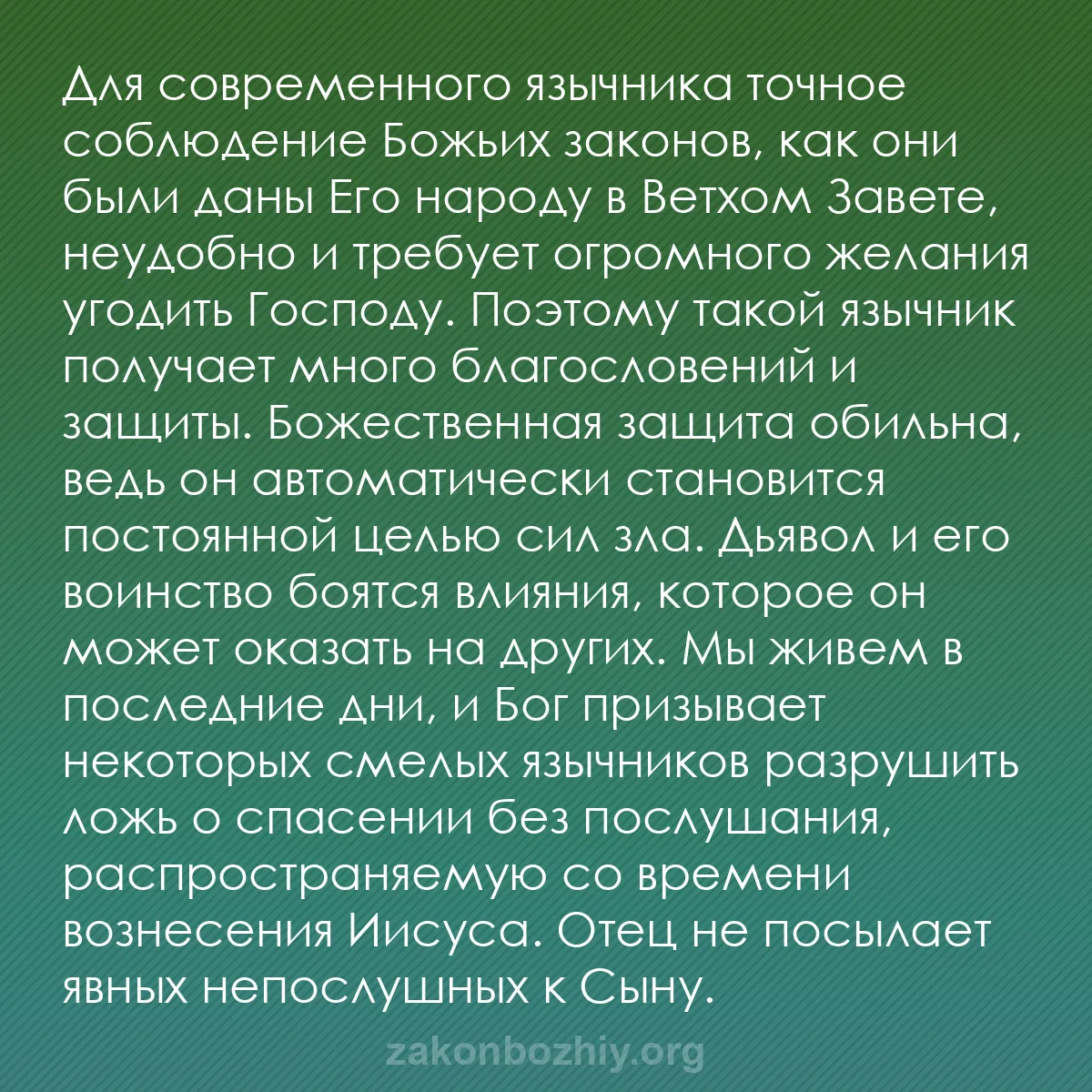 Для современного язычника точное соблюдение Божьих законов, как они были даны Его народу в Ветхом Завете, неудобно и требует огромного желания угодить Господу. Поэтому такой язычник получает много благословений и защиты. Божественная защита обильна, ведь он автоматически становится постоянной целью сил зла. Дьявол и его воинство боятся влияния, которое он может оказать на других. Мы живем в последние дни, и Бог призывает некоторых смелых язычников разрушить ложь о спасении без послушания, распространяемую со времени вознесения Иисуса. Отец не посылает явных непослушных к Сыну.

zakonbozhiy.org